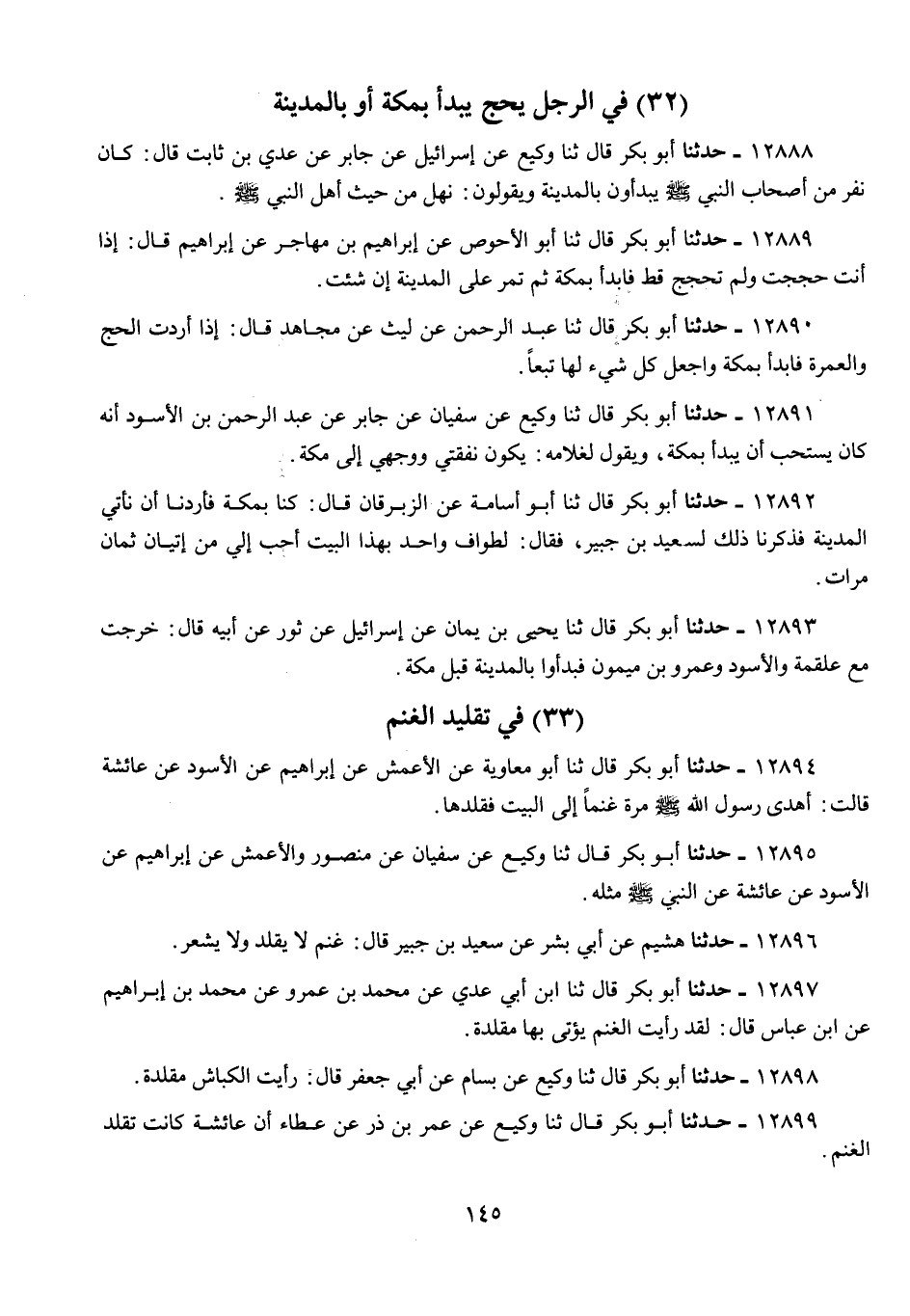 (٣٢) في الرجل يحج يبدأ بمكة أو بالمدينة

١٢٨٨٨ ـ حدثنا أبو بكر قال ثنا وكيع عن إسرائيل عن جابر عن عدي بن ثابت قال: كان نفر من أصحاب النبي ﷺ يبدأون بالمدينة ويقولون: نهل من حيث أهل النبي ﷺ.

١٢٨٨٩ ـ حدثنا أبو بكر قال ثنا أبو الأحوص عن إبراهيم بن مهاجر عن إبراهيم قال: إذا أنت حججت ولم تحجج قط فابدأ بمكة ثم تمر على المدينة إن شئت.

١٢٨٩٠ ـ حدثنا أبو بكر قال ثنا عبد الرحمن عن ليث عن مجاهد قال: إذا أردت الحج والعمرة فابدأ بمكة واجعل كل شيء لها تبعاً.

١٢٨٩١ ـ حدثنا أبو بكر قال ثنا وكيع عن سفيان عن جابر عن عبد الرحمن بن الأسود أنه كان يستحب أن يبدأ بمكة، ويقول لغلامه: يكون نفقتي ووجهي إلى مكة.

١٢٨٩٢ ـ حدثنا أبو بكر قال ثنا أبو أسامة عن الزبرقان قال: كنا بمكة فأردنا أن نأتي المدينة فذكرنا ذلك لسعيد بن جبير، فقال: لطواف واحد بهذا البيت أحب إلي من إتيان ثمان مرات.

١٢٨٩٣ ـ حدثنا أبو بكر قال ثنا يحيى بن يمان عن إسرائيل عن ثور عن أبيه قال: خرجت مع علقمة والأسود وعمرو بن ميمون فبدأوا بالمدينة قبل مكة.

(٣٣) في تقليد الغنم

١٢٨٩٤ ـ حدثنا أبو بكر قال ثنا أبو معاوية عن الأعمش عن إبراهيم عن الأسود عن عائشة قالت: أهدى رسول الله ﷺ مرة غنماً إلى البيت فقلدها.

١٢٨٩٥ ـ حدثنا أبو بكر قال ثنا وكيع عن سفيان عن منصور والأعمش عن إبراهيم عن الأسود عن عائشة عن النبي ﷺ مثله.

١٢٨٩٦ ـ حدثنا هشيم عن أبي بشر عن سعيد بن جبير قال: غنم لا يقلد ولا يشعر.

١٢٨٩٧ ـ حدثنا أبو بكر قال ثنا ابن أبي عدي عن محمد بن عمرو عن محمد بن إبراهيم عن ابن عباس قال: لقد رأيت الغنم يؤتى بها مقلدة.

١٢٨٩٨ ـ حدثنا أبو بكر قال ثنا وكيع عن بسام عن أبي جعفر قال: رأيت الكباش مقلدة.

١٢٨٩٩ ـ حدثنا أبو بكر قال ثنا وكيع عن عمر بن ذر عن عطاء أن عائشة كانت تقلد الغنم.

١٤٥